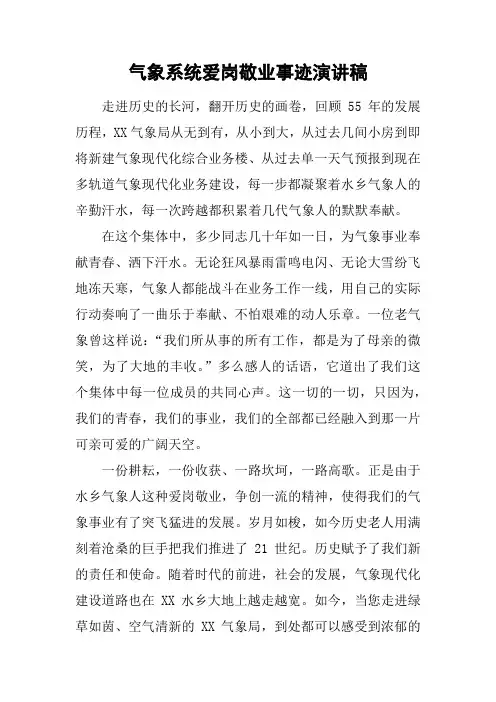 气象系统爱岗敬业事迹演讲稿

走进历史的长河，翻开历史的画卷，回顾 55 年的发展历程，XX 气象局从无到有，从小到大，从过去几间小房到即将新建气象现代化综合业务楼、从过去单一天气预报到现在多轨道气象现代化业务建设，每一步都凝聚着水乡气象人的辛勤汗水，每一次跨越都积累着几代气象人的默默奉献。

在这个集体中，多少同志几十年如一日，为气象事业奉献青春、洒下汗水。无论狂风暴雨雷鸣电闪、无论大雪纷飞地冻天寒，气象人都能战斗在业务工作一线，用自己的实际行动奏响了一曲乐于奉献、不怕艰难的动人乐章。一位老气象曾这样说：“我们所从事的所有工作，都是为了母亲的微笑，为了大地的丰收。”多么感人的话语，它道出了我们这个集体中每一位成员的共同心声。这一切的一切，只因为，我们的青春，我们的事业，我们的全部都已经融入到那一片可亲可爱的广阔天空。

一份耕耘，一份收获、一路坎坷，一路高歌。正是由于水乡气象人这种爱岗敬业，争创一流的精神，使得我们的气象事业有了突飞猛进的发展。岁月如梭，如今历史老人用满刻着沧桑的巨手把我们推进了 21 世纪。历史赋予了我们新的责任和使命。随着时代的前进，社会的发展，气象现代化建设道路也在 XX 水乡大地上越走越宽。如今，当您走进绿草如茵、空气清新的 XX 气象局，到处都可以感受到浓郁的